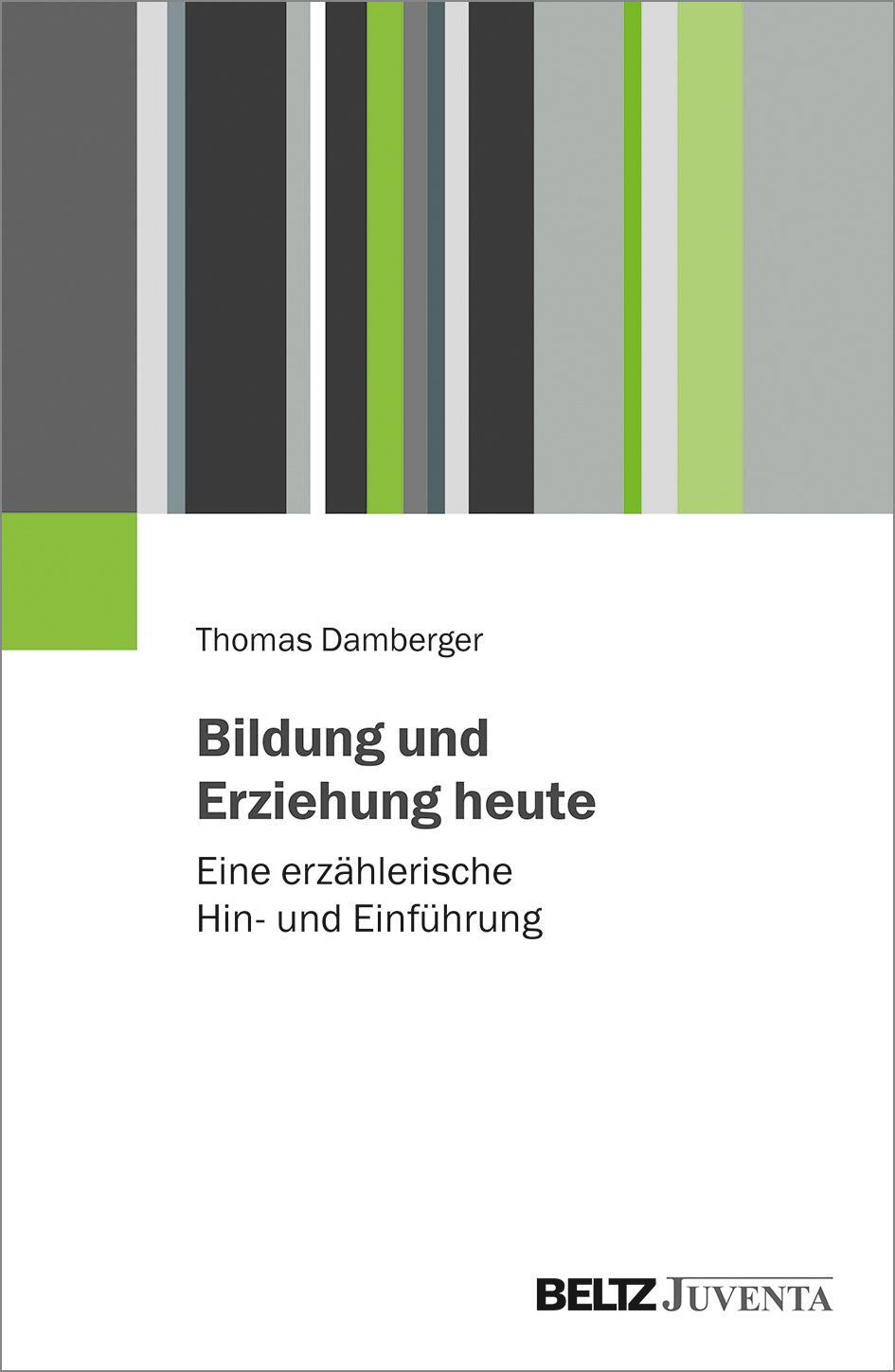 Thomas Damberger

Bildung und Erziehung heute

Eine erzählerische Hin- und Einführung

BELTZ JUVENTA